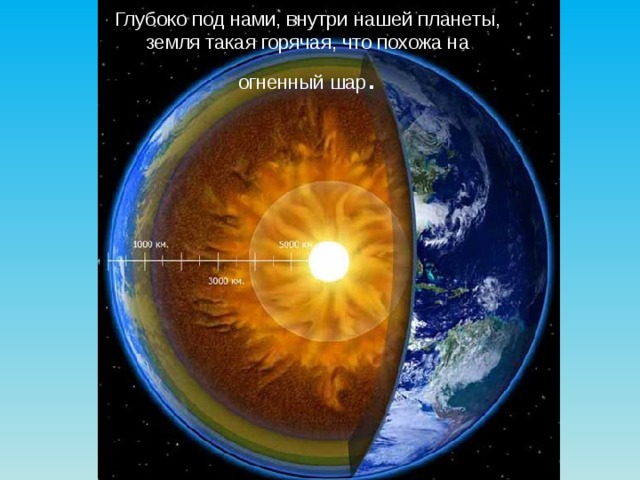 Глубоко под нами, внутри нашей планеты, земля такая горячая, что похожа на огненный шар.

1000 км.

5000 км.

3000 км.